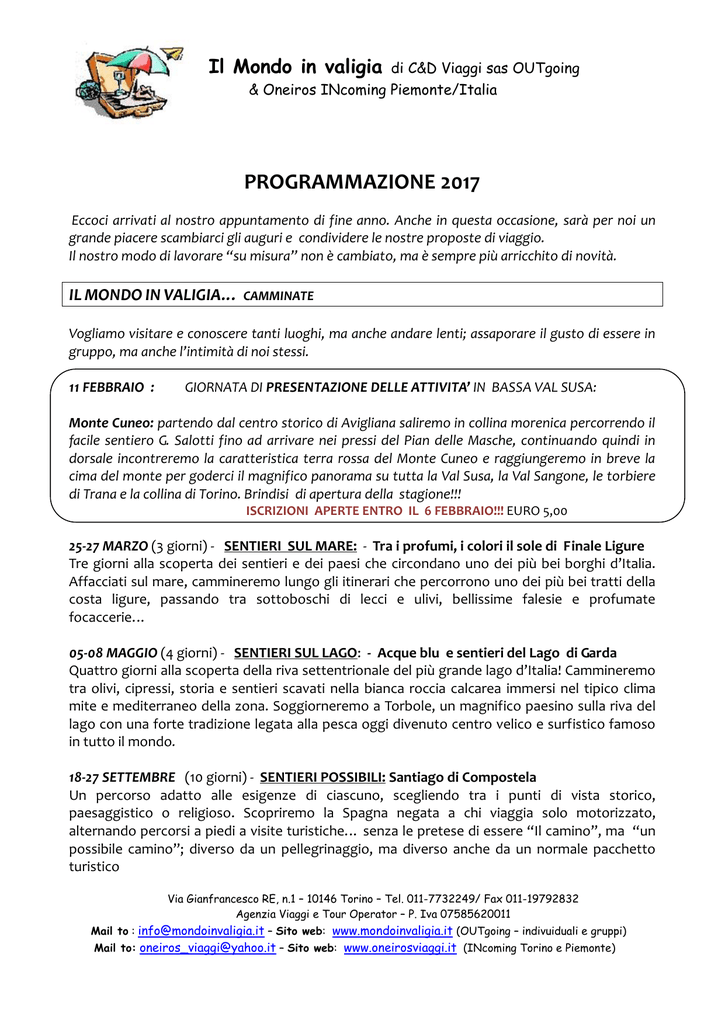 Il Mondo in valigia di C&D Viaggi sas OUTgoing
& Oneiros INcoming Piemonte/Italia

PROGRAMMAZIONE 2017

Eccoci arrivati al nostro appuntamento di fine anno. Anche in questa occasione, sarà per noi un grande piacere scambiarci gli auguri e condividere le nostre proposte di viaggio.
Il nostro modo di lavorare "su misura" non è cambiato, ma è sempre più arricchito di novità.

IL MONDO IN VALIGIA… CAMMINATE

Vogliamo visitare e conoscere tanti luoghi, ma anche andare lenti; assaporare il gusto di essere in gruppo, ma anche l'intimità di noi stessi.

11 FEBBRAIO : GIORNATA DI PRESENTAZIONE DELLE ATTIVITA' IN BASSA VAL SUSA:

Monte Cuneo: partendo dal centro storico di Avigliana saliremo in collina morenica percorrendo il facile sentiero G. Salotti fino ad arrivare nei pressi del Pian delle Masche, continuando quindi in dorsale incontreremo la caratteristica terra rossa del Monte Cuneo e raggiungeremo in breve la cima del monte per goderci il magnifico panorama su tutta la Val Susa, la Val Sangone, le torbiere di Trana e la collina di Torino. Brindisi di apertura della stagione!!!
ISCRIZIONI APERTE ENTRO IL 6 FEBBRAIO!!! EURO 5,00

25-27 MARZO (3 giorni) - SENTIERI SUL MARE: - Tra i profumi, i colori il sole di Finale Ligure
Tre giorni alla scoperta dei sentieri e dei paesi che circondano uno dei più bei borghi d'Italia. Affacciati sul mare, cammineremo lungo gli itinerari che percorrono uno dei più bei tratti della costa ligure, passando tra sottoboschi di lecci e ulivi, bellissime falesie e profumate focaccerie…

05-08 MAGGIO (4 giorni) - SENTIERI SUL LAGO: - Acque blu e sentieri del Lago di Garda
Quattro giorni alla scoperta della riva settentrionale del più grande lago d'Italia! Cammineremo tra olivi, cipressi, storia e sentieri scavati nella bianca roccia calcarea immersi nel tipico clima mite e mediterraneo della zona. Soggiorneremo a Torbole, un magnifico paesino sulla riva del lago con una forte tradizione legata alla pesca oggi divenuto centro velico e surfistico famoso in tutto il mondo.

18-27 SETTEMBRE (10 giorni) - SENTIERI POSSIBILI: Santiago di Compostela
Un percorso adatto alle esigenze di ciascuno, scegliendo tra i punti di vista storico, paesaggistico o religioso. Scopriremo la Spagna negata a chi viaggia solo motorizzato, alternando percorsi a piedi a visite turistiche… senza le pretese di essere "Il camino", ma "un possibile camino"; diverso da un pellegrinaggio, ma diverso anche da un normale pacchetto turistico

Via Gianfrancesco RE, n.1 – 10146 Torino – Tel. 011-7732249/ Fax 011-19792832
Agenzia Viaggi e Tour Operator – P. Iva 07585620011
Mail to : info@mondoinvaligia.it – Sito web: www.mondoinvaligia.it (OUTgoing – indivuiduali e gruppi)
Mail to: oneiros_viaggi@yahoo.it – Sito web: www.oneirosviaggi.it (INcoming Torino e Piemonte)